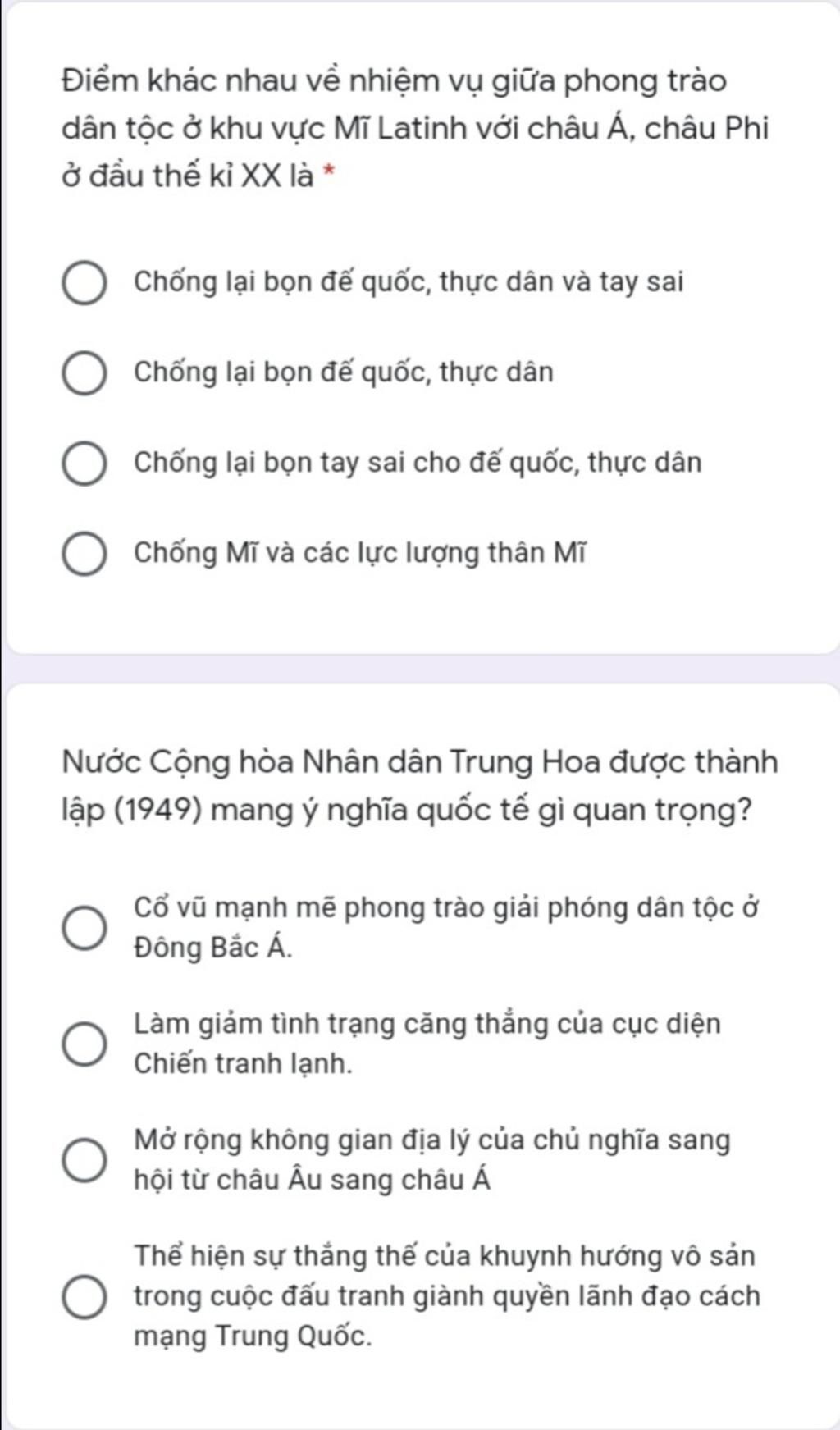 Điểm khác nhau về nhiệm vụ giữa phong trào dân tộc ở khu vực Mĩ Latinh với châu Á, châu Phi ở đầu thế kỉ XX là *

Chống lại bọn đế quốc, thực dân và tay sai

Chống lại bọn đế quốc, thực dân

Chống lại bọn tay sai cho đế quốc, thực dân

Chống Mĩ và các lực lượng thân Mĩ

Nước Cộng hòa Nhân dân Trung Hoa được thành lập (1949) mang ý nghĩa quốc tế gì quan trọng?

Cổ vũ mạnh mẽ phong trào giải phóng dân tộc ở Đông Bắc Á.

Làm giảm tình trạng căng thẳng của cục diện Chiến tranh lạnh.

Mở rộng không gian địa lý của chủ nghĩa sang hội từ châu Âu sang châu Á

Thể hiện sự thắng thế của khuynh hướng vô sản trong cuộc đấu tranh giành quyền lãnh đạo cách mạng Trung Quốc.